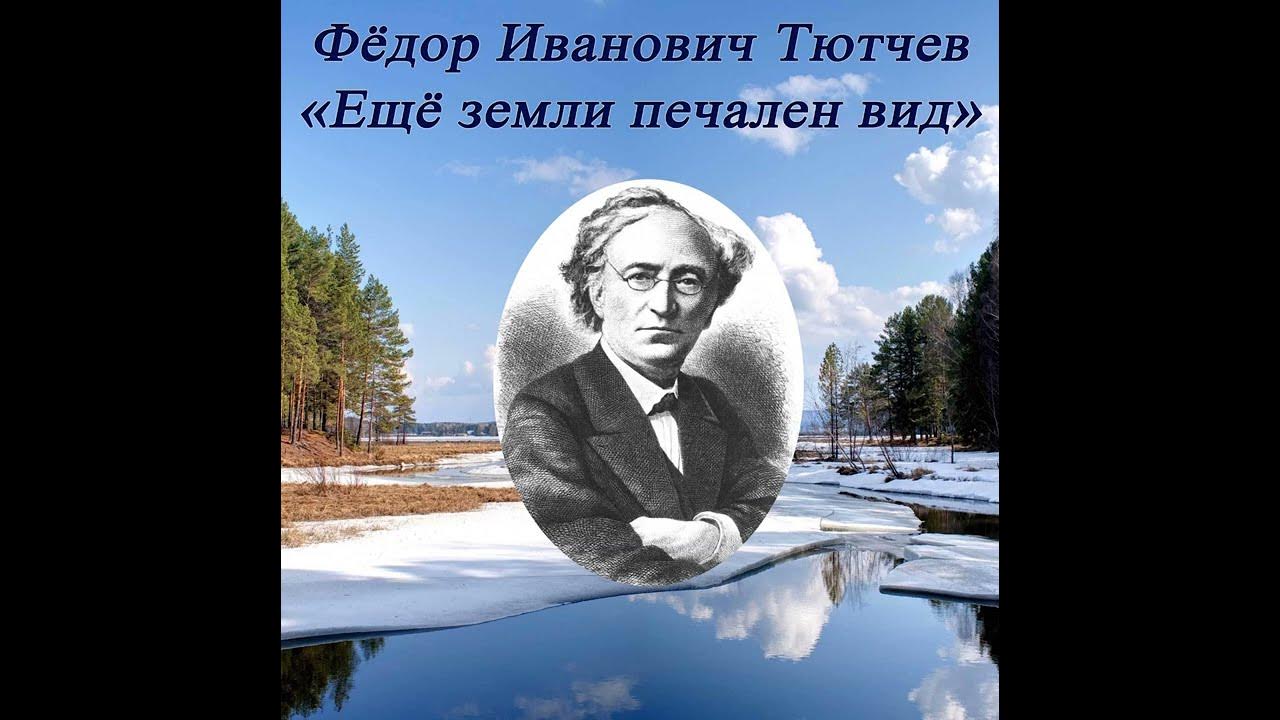 Фёдор Иванович Тютчев
«Ещё земли печален вид»